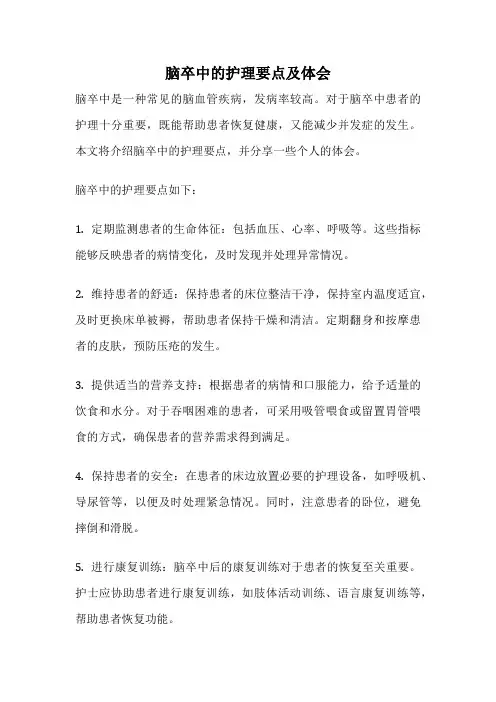 脑卒中的护理要点及体会

脑卒中是一种常见的脑血管疾病，发病率较高。对于脑卒中患者的护理十分重要，既能帮助患者恢复健康，又能减少并发症的发生。本文将介绍脑卒中的护理要点，并分享一些个人的体会。

脑卒中的护理要点如下：

1. 定期监测患者的生命体征：包括血压、心率、呼吸等。这些指标能够反映患者的病情变化，及时发现并处理异常情况。

2. 维持患者的舒适：保持患者的床位整洁干净，保持室内温度适宜，及时更换床单被褥，帮助患者保持干燥和清洁。定期翻身和按摩患者的皮肤，预防压疮的发生。

3. 提供适当的营养支持：根据患者的病情和口服能力，给予适量的饮食和水分。对于吞咽困难的患者，可采用吸管喂食或留置胃管喂食的方式，确保患者的营养需求得到满足。

4. 保持患者的安全：在患者的床边放置必要的护理设备，如呼吸机、导尿管等，以便及时处理紧急情况。同时，注意患者的卧位，避免摔倒和滑脱。

5. 进行康复训练：脑卒中后的康复训练对于患者的恢复至关重要。护士应协助患者进行康复训练，如肢体活动训练、语言康复训练等，帮助患者恢复功能。